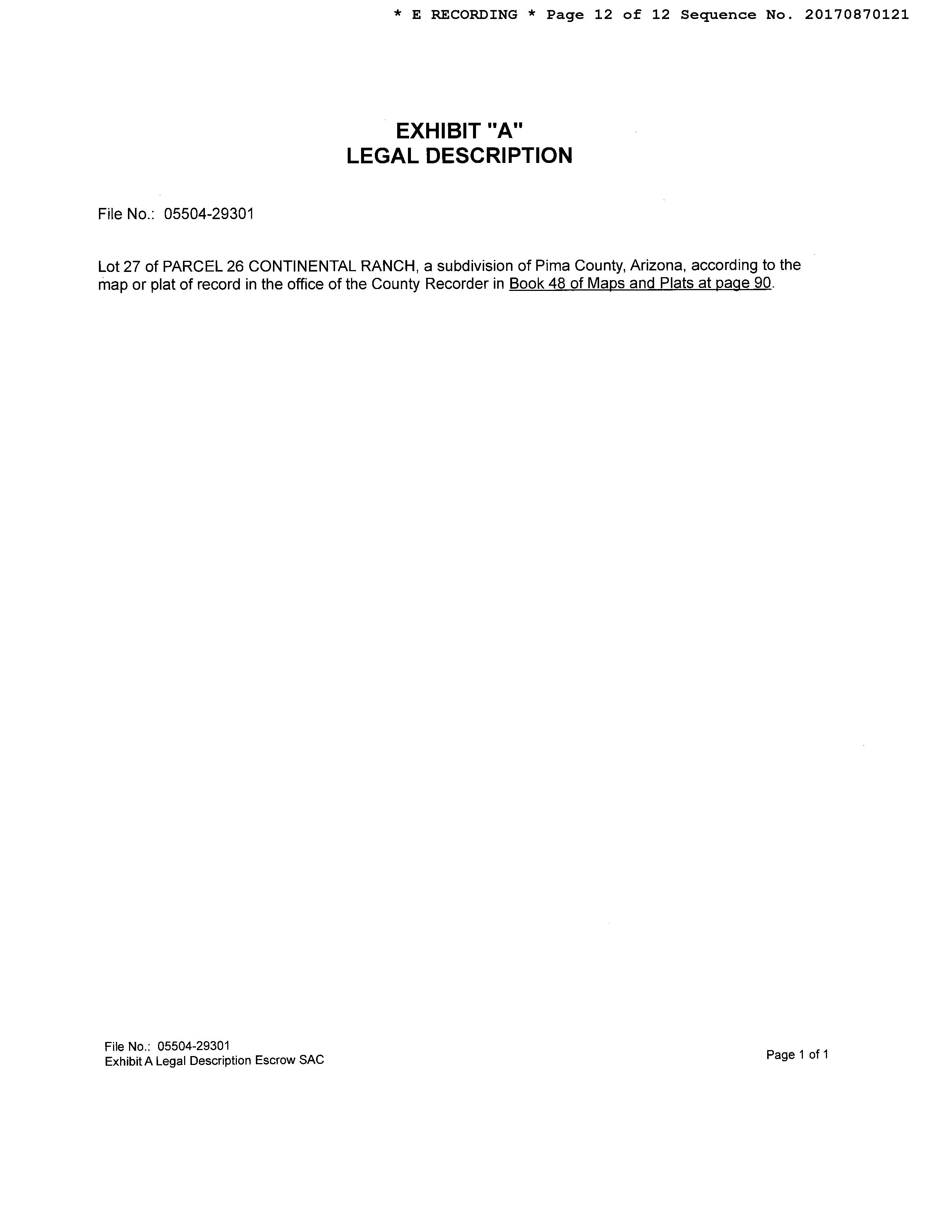 * E RECORDING * Page 12 of 12 Sequence No. 20170870121

EXHIBIT "A"
LEGAL DESCRIPTION

File No.: 05504-29301

Lot 27 of PARCEL 26 CONTINENTAL RANCH, a subdivision of Pima County, Arizona, according to the map or plat of record in the office of the County Recorder in Book 48 of Maps and Plats at page 90.

File No.: 05504-29301
Exhibit A Legal Description Escrow SAC

Page 1 of 1